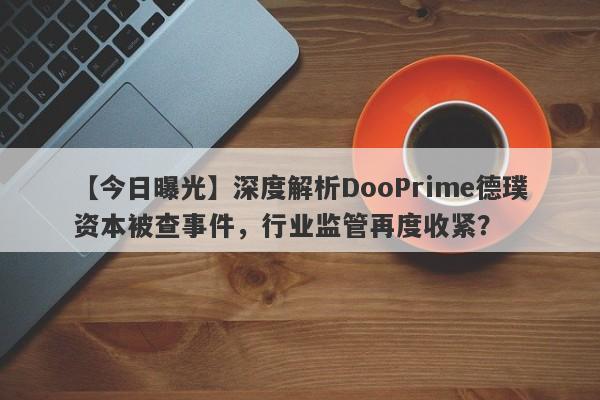 【今日曝光】深度解析DooPrime德璞资本被查事件，行业监管再度收紧？